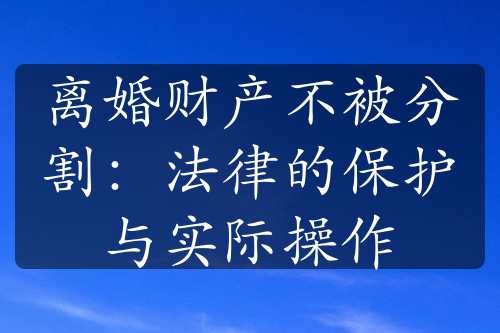 离婚财产不被分割：法律的保护与实际操作